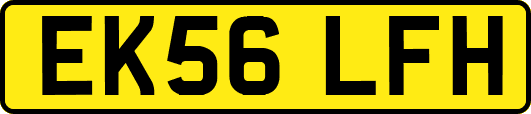 EK56 LFH